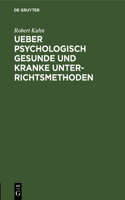 DE GRUYTER

Robert Kahn

UEBER PSYCHOLOGISCH GESUNDE UND KRANKE UNTERRICHTSMETHODEN

DE G